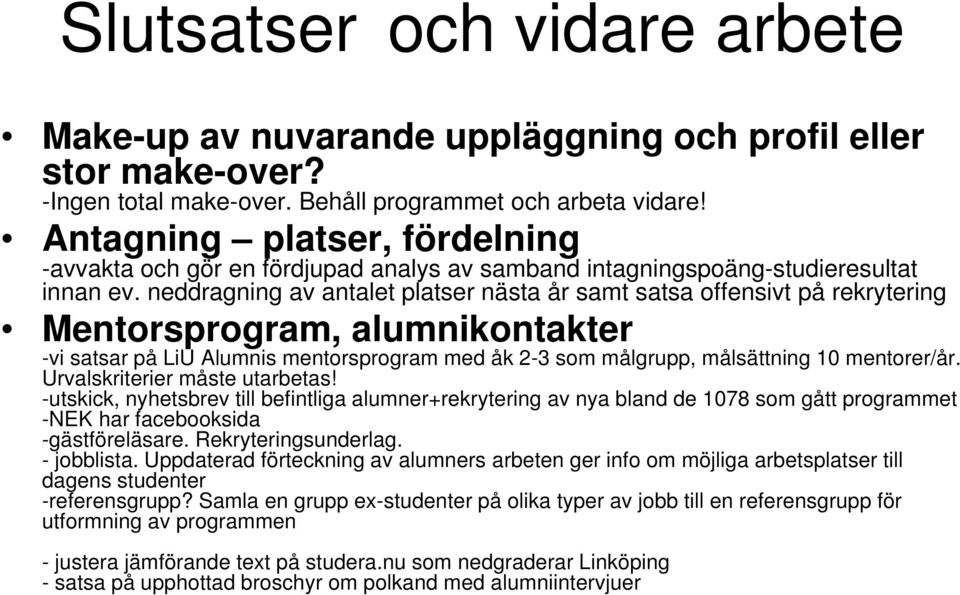 Slutsatser och vidare arbete

• Make-up av nuvarande uppläggning och profil eller stor make-over?
-Ingen total make-over. Behåll programmet och arbeta vidare!

• Antagning – platser, fördelning
-avvakta och gör en fördjupad analys av samband intagningspoäng-studieresultat innan ev. neddragning av antalet platser nästa år samt satsa offensivt på rekrytering

• Mentorsprogram, alumnikontakter
-vi satsar på LiU Alumnis mentorsprogram med åk 2-3 som målgrupp, målsättning 10 mentorer/år. Urvalskriterier måste utarbetas!
-utskick, nyhetsbrev till befintliga alumner+rekrytering av nya bland de 1078 som gått programmet
-NEK har facebooksida
-gästföreläsare. Rekryteringsunderlag.
- jobblista. Uppdaterad förteckning av alumners arbeten ger info om möjliga arbetsplatser till dagens studenter
-referensgrupp? Samla en grupp ex-studenter på olika typer av jobb till en referensgrupp för utformning av programmen

- justera jämförande text på studera.nu som nedgraderar Linköping
- satsa på upphottad broschyr om polkand med alumniintervjuer